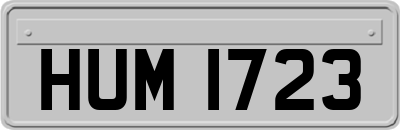 HUM 1723